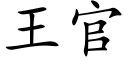 王官